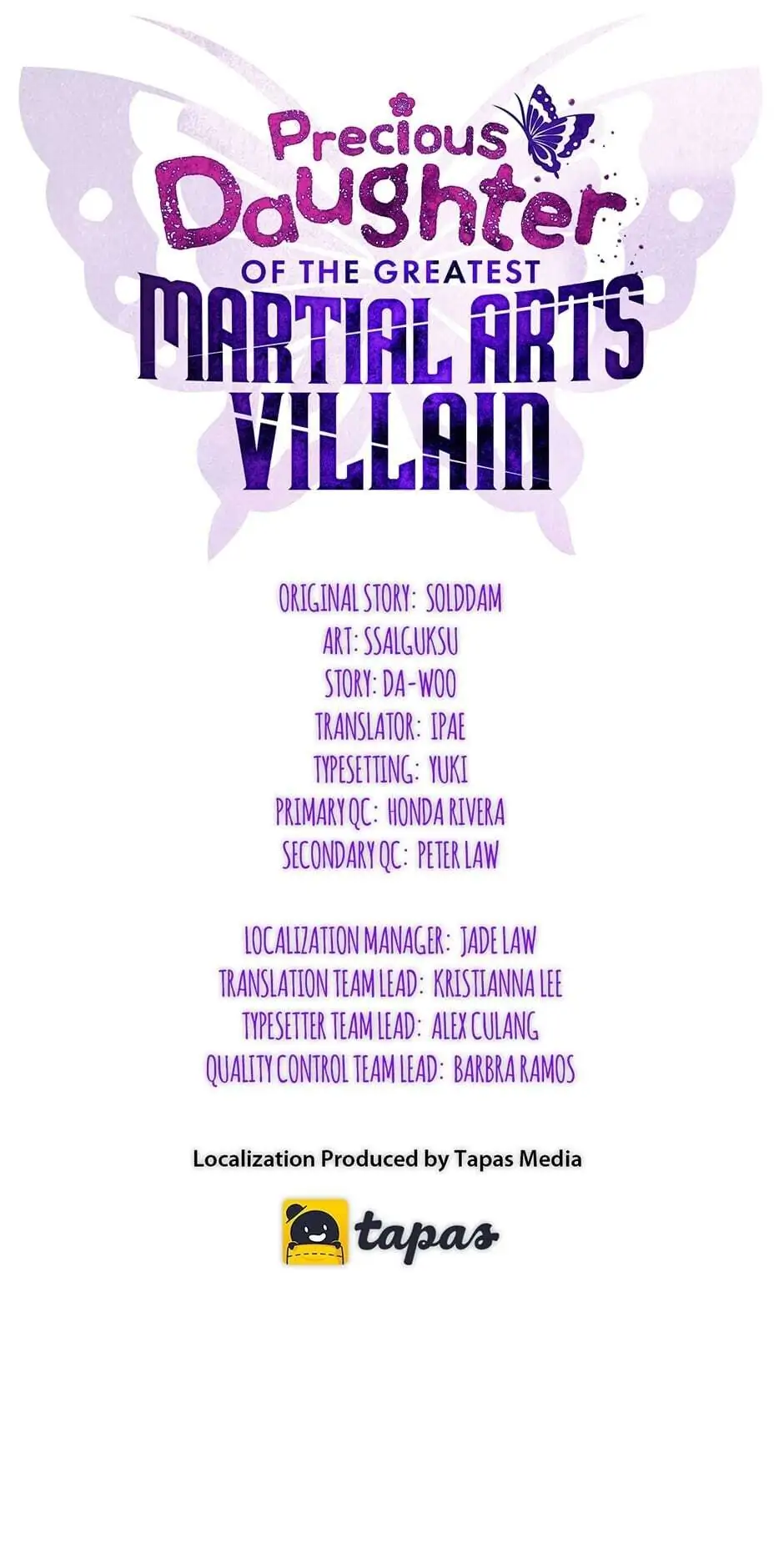 Precious Daughter
OF THE GREATEST
MARTIAL ARTS
VILLAIN

ORIGINAL STORY: SOLDDAM
ART: SSALGUKSU
STORY: DA-WOO
TRANSLATOR: IPAE
TYPESETTING: YUKI
PRIMARY QC: HONDA RIVERA
SECONDARY QC: PETER LAW

LOCALIZATION MANAGER: JADE LAW
TRANSLATION TEAM LEAD: KRISTIANNA LEE
TYPESETTER TEAM LEAD: ALEX CULANG
QUALITY CONTROL TEAM LEAD: BARBRA RAMOS

Localization Produced by Tapas Media

tapas